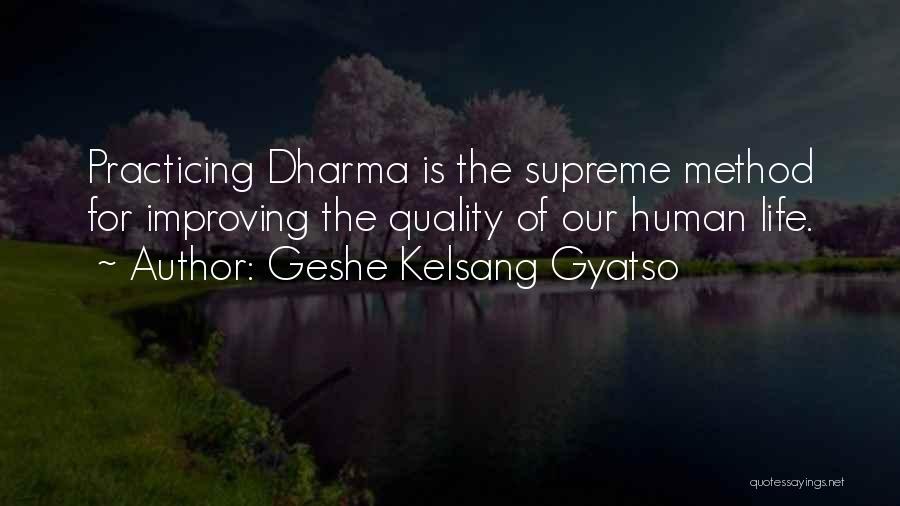 Practicing Dharma is the supreme method for improving the quality of our human life.
~ Author: Geshe Kelsang Gyatso

quotessayings.net